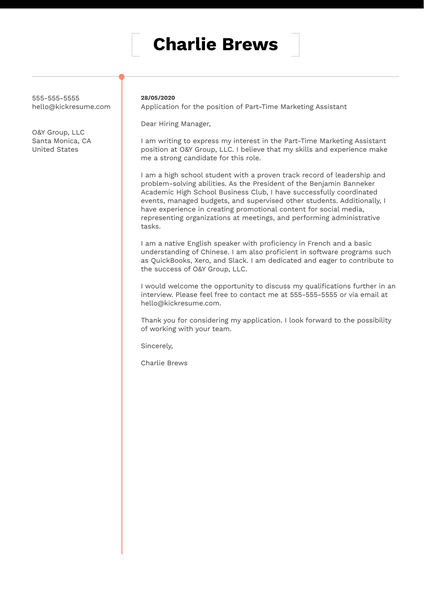 Charlie Brews

555-555-5555
hello@kickresume.com

O&Y Group, LLC
Santa Monica, CA
United States

28/05/2020
Application for the position of Part-Time Marketing Assistant

Dear Hiring Manager,

I am writing to express my interest in the Part-Time Marketing Assistant position at O&Y Group, LLC. I believe that my skills and experience make me a strong candidate for this role.

I am a high school student with a proven track record of leadership and problem-solving abilities. As the President of the Benjamin Banneker Academic High School Business Club, I have successfully coordinated events, managed budgets, and supervised other students. Additionally, I have experience in creating promotional content for social media, representing organizations at meetings, and performing administrative tasks.

I am a native English speaker with proficiency in French and a basic understanding of Chinese. I am also proficient in software programs such as QuickBooks, Xero, and Slack. I am dedicated and eager to contribute to the success of O&Y Group, LLC.

I would welcome the opportunity to discuss my qualifications further in an interview. Please feel free to contact me at 555-555-5555 or via email at hello@kickresume.com.

Thank you for considering my application. I look forward to the possibility of working with your team.

Sincerely,

Charlie Brews